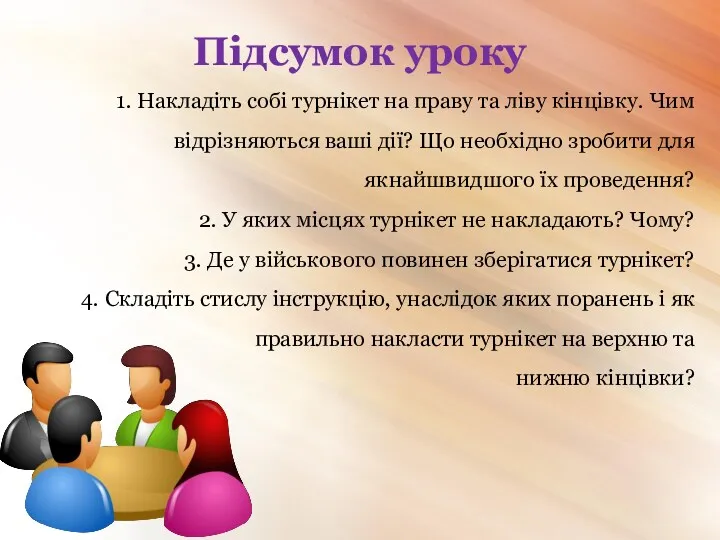 Підсумок уроку

1. Накладіть собі турнікет на праву та ліву кінцівку. Чим відрізняються ваші дії? Що необхідно зробити для якнайшвидшого їх проведення?

2. У яких місцях турнікет не накладають? Чому?

3. Де у військового повинен зберігатися турнікет?

4. Складіть стислу інструкцію, унаслідок яких поранень і як правильно накласти турнікет на верхню та нижню кінцівки?